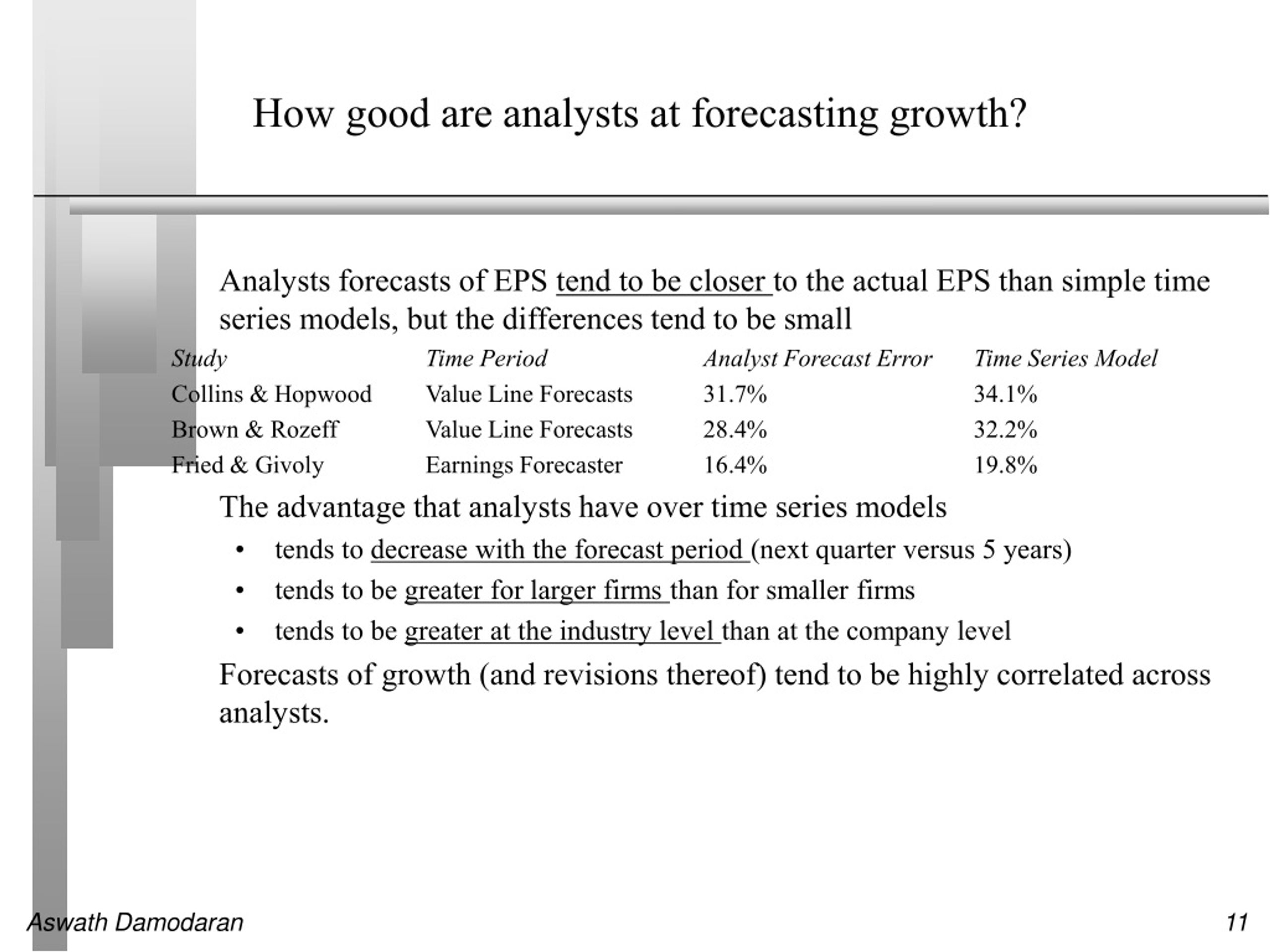 How good are analysts at forecasting growth?

Analysts forecasts of EPS tend to be closer to the actual EPS than simple time series models, but the differences tend to be small

| Study | Time Period | Analyst Forecast Error | Time Series Model |
|---|---|---|---|
| Collins & Hopwood | Value Line Forecasts | 31.7% | 34.1% |
| Brown & Rozeff | Value Line Forecasts | 28.4% | 32.2% |
| Fried & Givoly | Earnings Forecaster | 16.4% | 19.8% |

The advantage that analysts have over time series models

• tends to decrease with the forecast period (next quarter versus 5 years)
• tends to be greater for larger firms than for smaller firms
• tends to be greater at the industry level than at the company level

Forecasts of growth (and revisions thereof) tend to be highly correlated across analysts.

Aswath Damodaran 11